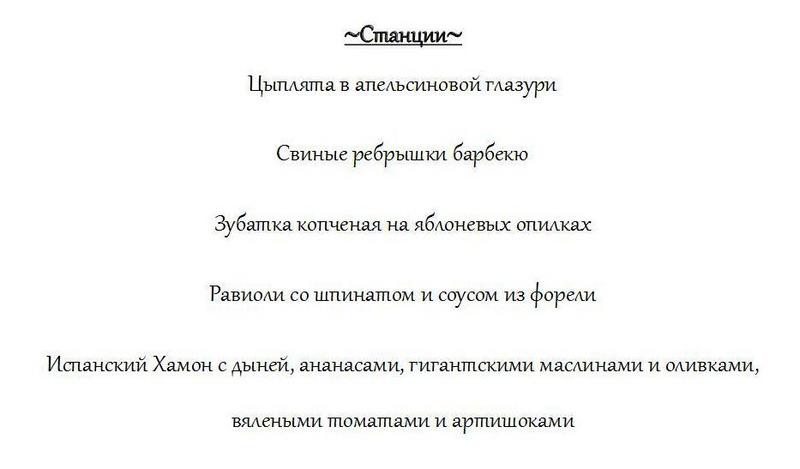 ~Станции~

Цыплята в апельсиновой глазури

Свиные ребрышки барбекю

Зубатка копченая на яблоневых опилках

Равиоли со шпинатом и соусом из форели

Испанский Хамон с дыней, ананасами, гигантскими маслинами и оливками, вялеными томатами и артишоками